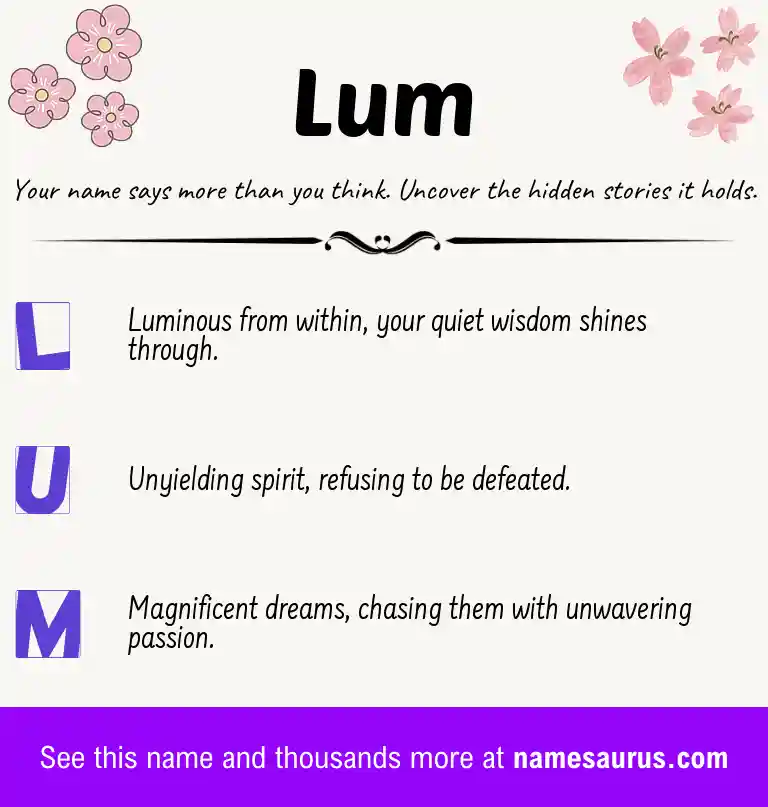 Lum

Your name says more than you think. Uncover the hidden stories it holds.

L

Luminous from within, your quiet wisdom shines through.

U

Unyielding spirit, refusing to be defeated.

M

Magnificent dreams, chasing them with unwavering passion.

See this name and thousands more at namesaurus.com